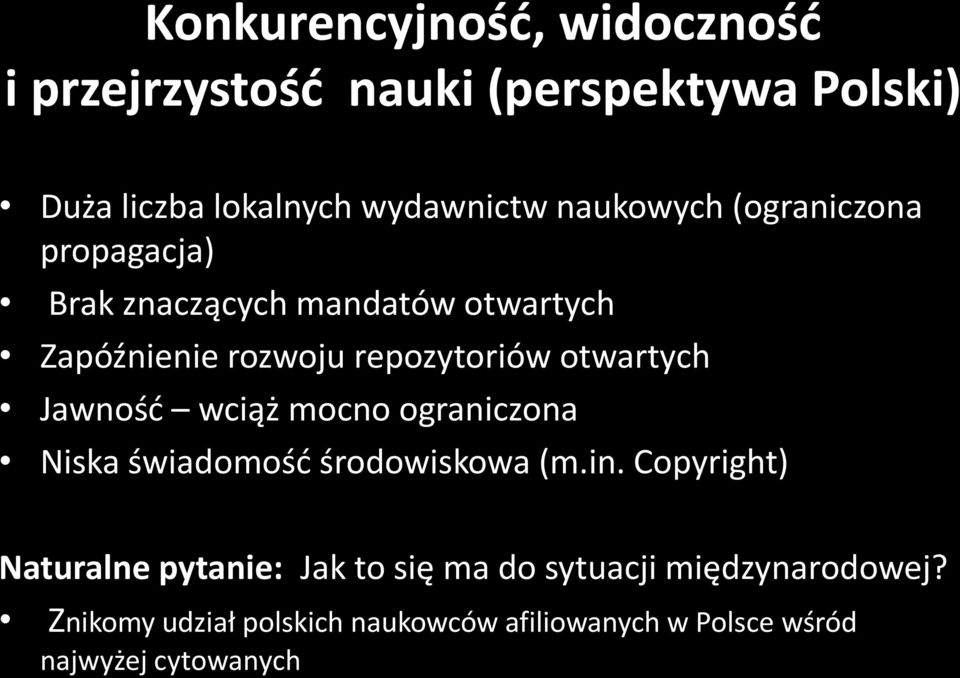 Konkurencyjność, widoczność i przejrzystość nauki (perspektywa Polski)

• Duża liczba lokalnych wydawnictw naukowych (ograniczona propagacja)
• Brak znaczących mandatów otwartych
• Zapóźnienie rozwoju repozytoriów otwartych
• Jawność – wciąż mocno ograniczona
• Niska świadomość środowiskowa (m.in. Copyright)

Naturalne pytanie: Jak to się ma do sytuacji międzynarodowej?
• Znikomy udział polskich naukowców afiliowanych w Polsce wśród najwyżej cytowanych